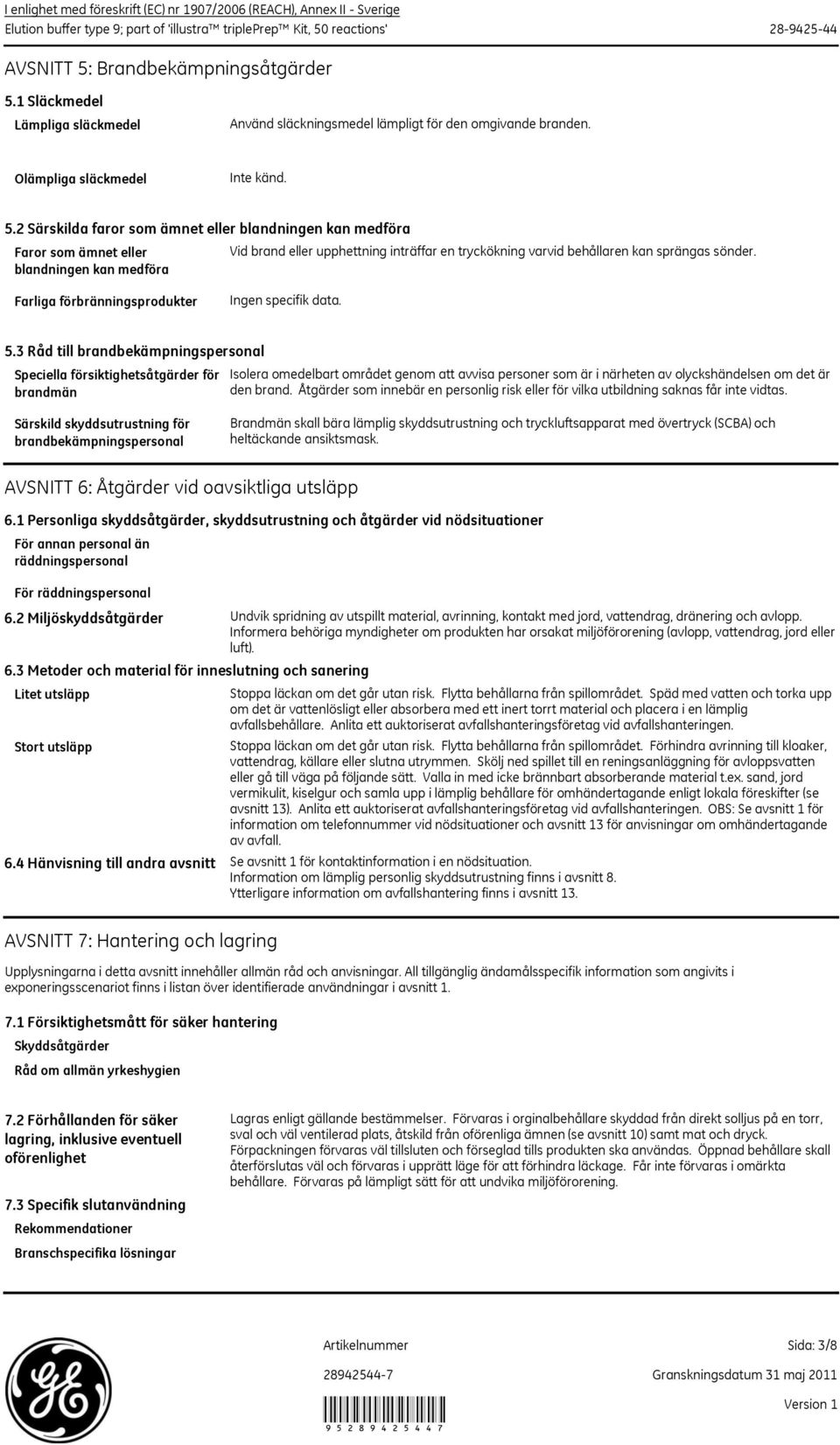 I enlighet med föreskrift (EC) nr 1907/2006 (REACH), Annex II - Sverige
Elution buffer type 9; part of 'illustra™ triplePrep™ Kit, 50 reactions' 28-9425-44

AVSNITT 5: Brandbekämpningsåtgärder

5.1 Släckmedel

Lämpliga släckmedel
Använd släckningsmedel lämpligt för den omgivande branden.

Olämpliga släckmedel
Inte känd.

5.2 Särskilda faror som ämnet eller blandningen kan medföra

Faror som ämnet eller blandningen kan medföra
Vid brand eller upphettning inträffar en tryckökning varvid behållaren kan sprängas sönder.

Farliga förbränningsprodukter
Ingen specifik data.

5.3 Råd till brandbekämpningspersonal

Speciella försiktighetsåtgärder för brandmän
Isolera omedelbart området genom att avvisa personer som är i närheten av olyckshändelsen om det är den brand. Åtgärder som innebär en personlig risk eller för vilka utbildning saknas får inte vidtas.

Särskild skyddsutrustning för brandbekämpningspersonal
Brandmän skall bära lämplig skyddsutrustning och tryckluftsapparat med övertryck (SCBA) och heltäckande ansiktsmask.

AVSNITT 6: Åtgärder vid oavsiktliga utsläpp

6.1 Personliga skyddsåtgärder, skyddsutrustning och åtgärder vid nödsituationer

För annan personal än räddningspersonal

För räddningspersonal

6.2 Miljöskyddsåtgärder
Undvik spridning av utspillt material, avrinning, kontakt med jord, vattendrag, dränering och avlopp. Informera behöriga myndigheter om produkten har orsakat miljöförorening (avlopp, vattendrag, jord eller luft).

6.3 Metoder och material för inneslutning och sanering

Litet utsläpp
Stoppa läckan om det går utan risk. Flytta behållarna från spillområdet. Späd med vatten och torka upp om det är vattenlösligt eller absorbera med ett inert torrt material och placera i en lämplig avfallsbehållare. Anlita ett auktoriserat avfallshanteringsföretag vid avfallshanteringen.

Stort utsläpp
Stoppa läckan om det går utan risk. Flytta behållarna från spillområdet. Förhindra avrinning till kloaker, vattendrag, källare eller slutna utrymmen. Skölj ned spillet till en reningsanläggning för avloppsvatten eller gå till väga på följande sätt. Valla in med icke brännbart absorberande material t.ex. sand, jord vermikulit, kiselgur och samla upp i lämplig behållare för omhändertagande enligt lokala föreskifter (se avsnitt 13). Anlita ett auktoriserat avfallshanteringsföretag vid avfallshanteringen. OBS: Se avsnitt 1 för information om telefonnummer vid nödsituationer och avsnitt 13 för anvisningar om omhändertagande av avfall.

6.4 Hänvisning till andra avsnitt
Se avsnitt 1 för kontaktinformation i en nödsituation.
Information om lämplig personlig skyddsutrustning finns i avsnitt 8.
Ytterligare information om avfallshantering finns i avsnitt 13.

AVSNITT 7: Hantering och lagring

Upplysningarna i detta avsnitt innehåller allmän råd och anvisningar. All tillgänglig ändamålsspecifik information som angivits i exponeringsscenariot finns i listan över identifierade användningar i avsnitt 1.

7.1 Försiktighetsmått för säker hantering

Skyddsåtgärder

Råd om allmän yrkeshygien

7.2 Förhållanden för säker lagring, inklusive eventuell oförenlighet
Lagras enligt gällande bestämmelser. Förvaras i orginalbehållare skyddad från direkt solljus på en torr, sval och väl ventilerad plats, åtskild från oförenliga ämnen (se avsnitt 10) samt mat och dryck. Förpackningen förvaras väl tillsluten och förseglad tills produkten ska användas. Öppnad behållare skall återförslutas väl och förvaras i upprätt läge för att förhindra läckage. Får inte förvaras i omärkta behållare. Förvaras på lämpligt sätt för att undvika miljöförorening.

7.3 Specifik slutanvändning

Rekommendationer

Branschspecifika lösningar

Artikelnummer
28942544-7
9 5 2 8 9 4 2 5 4 4 7
Sida: 3/8
Granskningsdatum 31 maj 2011
Version 1